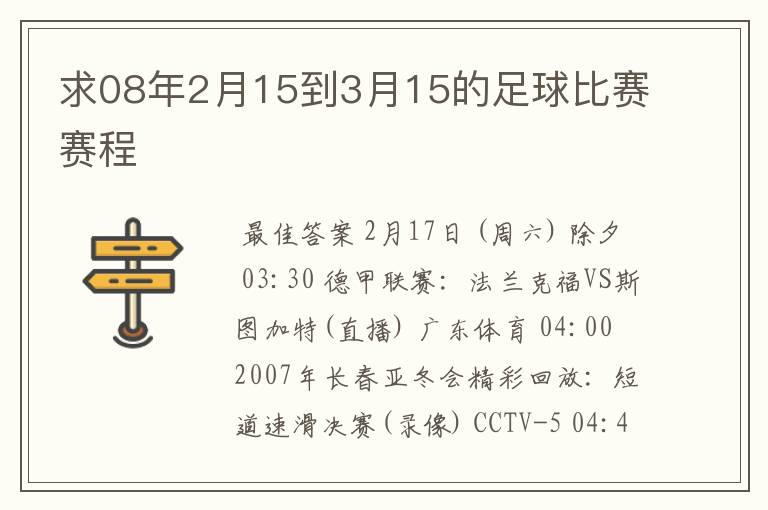 求08年2月15到3月15的足球比赛赛程

最佳答案 2月17日（周六）除夕 03:30 德甲联赛：法兰克福VS斯图加特(直播) 广东体育 04:00 2007年长春亚冬会精彩回放：短道速滑决赛(录像) CCTV-5 04:4